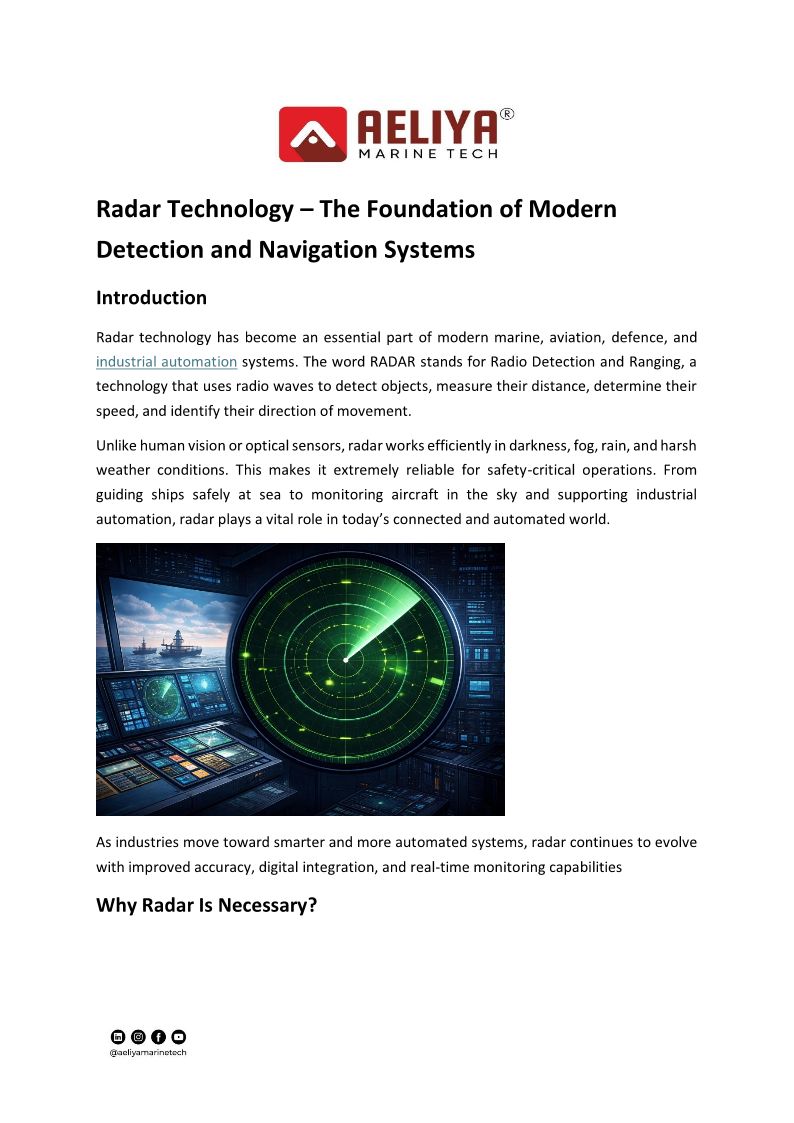 AELIYA®
MARINE TECH

Radar Technology – The Foundation of Modern Detection and Navigation Systems

Introduction

Radar technology has become an essential part of modern marine, aviation, defence, and industrial automation systems. The word RADAR stands for Radio Detection and Ranging, a technology that uses radio waves to detect objects, measure their distance, determine their speed, and identify their direction of movement.

Unlike human vision or optical sensors, radar works efficiently in darkness, fog, rain, and harsh weather conditions. This makes it extremely reliable for safety-critical operations. From guiding ships safely at sea to monitoring aircraft in the sky and supporting industrial automation, radar plays a vital role in today's connected and automated world.

As industries move toward smarter and more automated systems, radar continues to evolve with improved accuracy, digital integration, and real-time monitoring capabilities

Why Radar Is Necessary?

@aeliyamarinetech